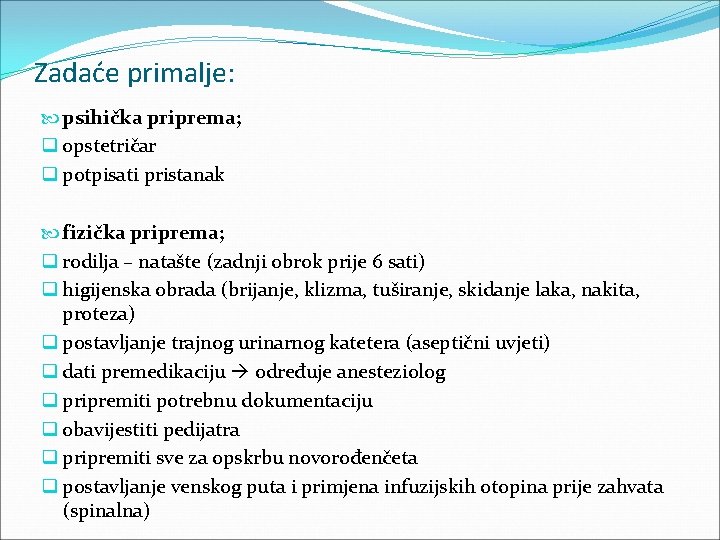 Zadaće primalje:

psihička priprema;

opstetričar

potpisati pristanak

fizička priprema;

rodilja – natašte (zadnji obrok prije 6 sati)

higijenska obrada (brijanje, klizma, tuširanje, skidanje laka, nakita, proteza)

postavljanje trajnog urinarnog katetera (aseptični uvjeti)

dati premedikaciju → određuje anesteziolog

pripremiti potrebnu dokumentaciju

obavijestiti pedijatra

pripremiti sve za opskrbu novorođenčeta

postavljanje venskog puta i primjena infuzijskih otopina prije zahvata (spinalna)